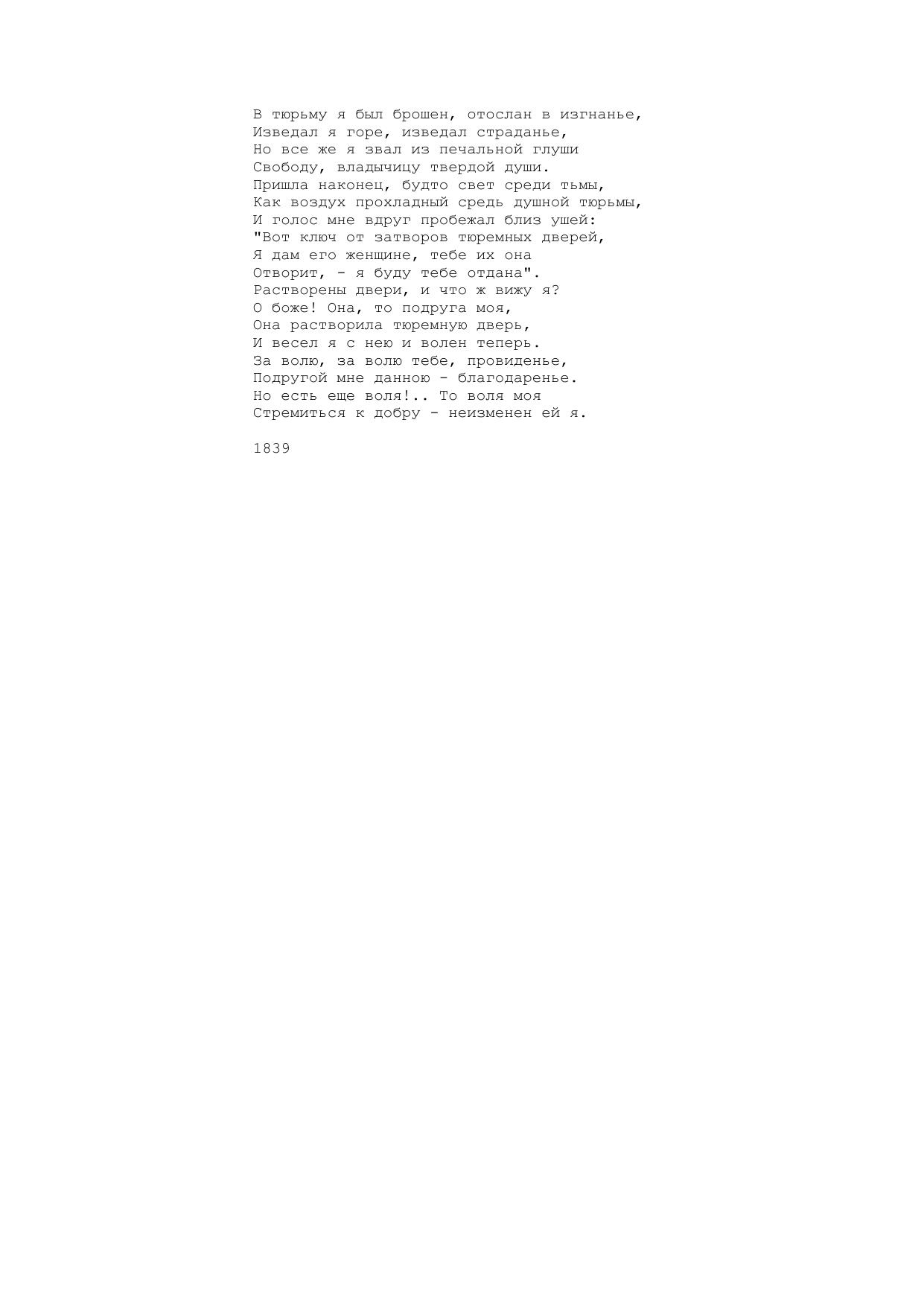 В тюрьму я был брошен, отослан в изгнанье,
Изведал я горе, изведал страданье,
Но все же я звал из печальной глуши
Свободу, владычицу твердой души.
Пришла наконец, будто свет среди тьмы,
Как воздух прохладный средь душной тюрьмы,
И голос мне вдруг пробежал близ ушей:
"Вот ключ от затворов тюремных дверей,
Я дам его женщине, тебе их она
Отворит, - я буду тебе отдана".
Растворены двери, и что ж вижу я?
О боже! Она, то подруга моя,
Она растворила тюремную дверь,
И весел я с нею и волен теперь.
За волю, за волю тебе, провиденье,
Подругой мне данною - благодаренье.
Но есть еще воля!.. То воля моя
Стремиться к добру - неизменен ей я.

1839